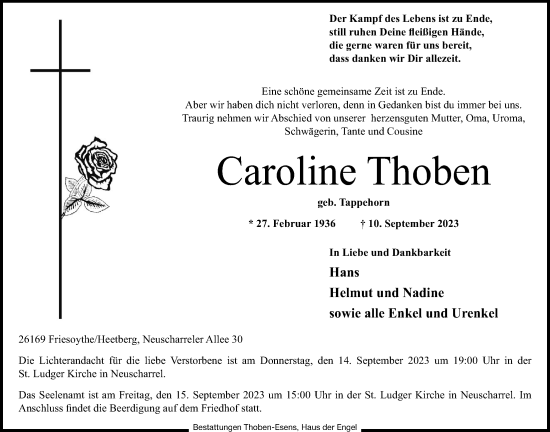 Der Kampf des Lebens ist zu Ende,
still ruhen Deine fleißigen Hände,
die gerne waren für uns bereit,
dass danken wir Dir allezeit.

Eine schöne gemeinsame Zeit ist zu Ende.
Aber wir haben dich nicht verloren, denn in Gedanken bist du immer bei uns.
Traurig nehmen wir Abschied von unserer herzensguten Mutter, Oma, Uroma, Schwägerin, Tante und Cousine

Caroline Thoben

geb. Tappehorn

* 27. Februar 1936 † 10. September 2023

In Liebe und Dankbarkeit
Hans
Helmut und Nadine
sowie alle Enkel und Urenkel

26169 Friesoythe/Heetberg, Neuscharreler Allee 30

Die Lichterandacht für die liebe Verstorbene ist am Donnerstag, den 14. September 2023 um 19:00 Uhr in der St. Ludger Kirche in Neuscharrel.

Das Seelenamt ist am Freitag, den 15. September 2023 um 15:00 Uhr in der St. Ludger Kirche in Neuscharrel. Im Anschluss findet die Beerdigung auf dem Friedhof statt.

Bestattungen Thoben-Esens, Haus der Engel